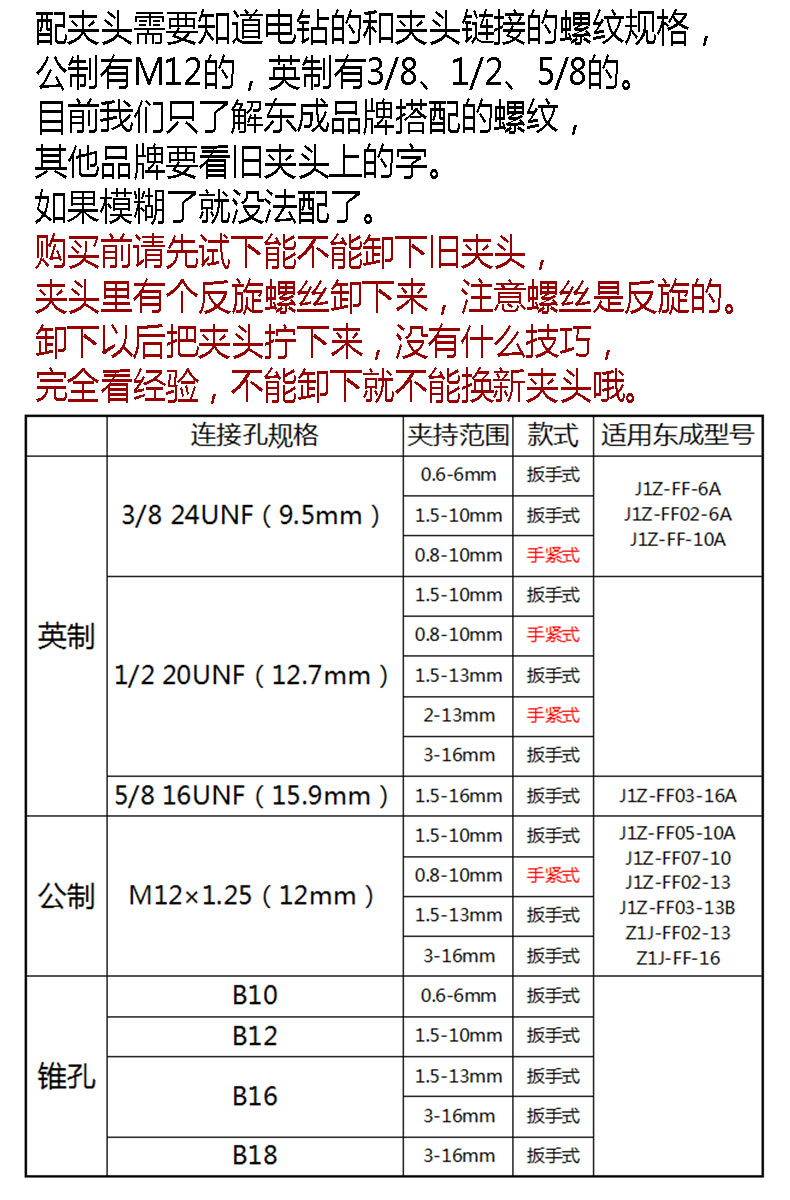 配夹头需要知道电钻的和夹头链接的螺纹规格，
公制有M12的，英制有3/8、1/2、5/8的。
目前我们只了解东成品牌搭配的螺纹，
其他品牌要看旧夹头上的字。
如果模糊了就没法配了。
购买前请先试下能不能卸下旧夹头，
夹头里有个反旋螺丝卸下来，注意螺丝是反旋的。
卸下以后把夹头拧下来，没有什么技巧，
完全看经验，不能卸下就不能换新夹头哦。

| | 连接孔规格 | 夹持范围 | 款式 | 适用东成型号 |
|---|---|---|---|---|
| 英制 | 3/8 24UNF（9.5mm） | 0.6-6mm | 扳手式 | J1Z-FF-6A J1Z-FF02-6A J1Z-FF-10A |
| | | 1.5-10mm | 扳手式 | |
| | | 0.8-10mm | 手紧式 | |
| | 1/2 20UNF（12.7mm） | 1.5-10mm | 扳手式 | |
| | | 0.8-10mm | 手紧式 | |
| | | 1.5-13mm | 扳手式 | |
| | | 2-13mm | 手紧式 | |
| | | 3-16mm | 扳手式 | |
| | 5/8 16UNF（15.9mm） | 1.5-16mm | 扳手式 | J1Z-FF03-16A |
| 公制 | M12×1.25（12mm） | 1.5-10mm | 扳手式 | J1Z-FF05-10A J1Z-FF07-10 J1Z-FF02-13 J1Z-FF03-13B Z1J-FF02-13 Z1J-FF-16 |
| | | 0.8-10mm | 手紧式 | |
| | | 1.5-13mm | 扳手式 | |
| | | 3-16mm | 扳手式 | |
| 锥孔 | B10 | 0.6-6mm | 扳手式 | |
| | B12 | 1.5-10mm | 扳手式 | |
| | B16 | 1.5-13mm | 扳手式 | |
| | | 3-16mm | 扳手式 | |
| | B18 | 3-16mm | 扳手式 | |